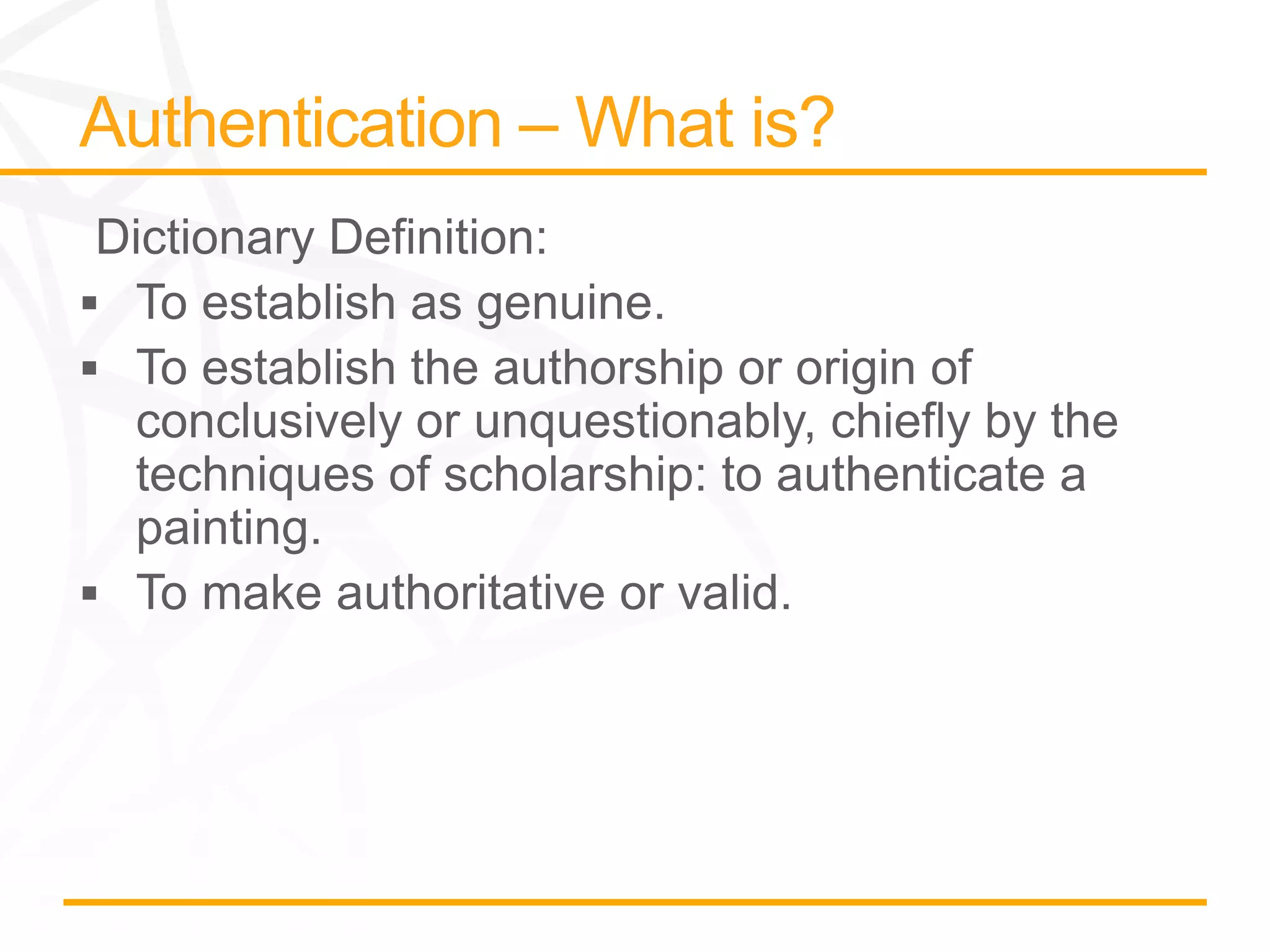 Authentication – What is?

Dictionary Definition:

• To establish as genuine.
• To establish the authorship or origin of conclusively or unquestionably, chiefly by the techniques of scholarship: to authenticate a painting.
• To make authoritative or valid.